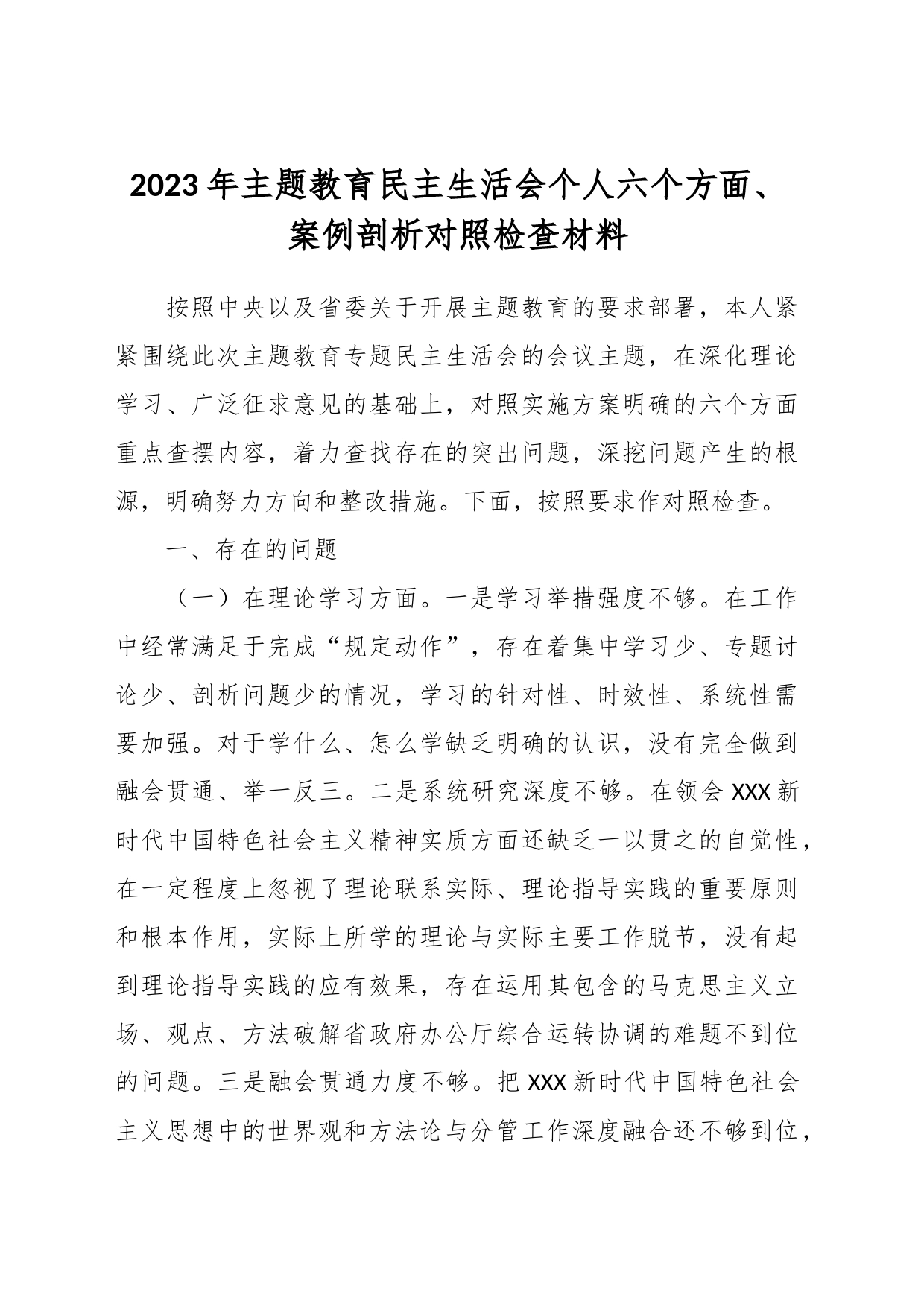 2023年主题教育民主生活会个人六个方面、案例剖析对照检查材料

按照中央以及省委关于开展主题教育的要求部署，本人紧紧围绕此次主题教育专题民主生活会的会议主题，在深化理论学习、广泛征求意见的基础上，对照实施方案明确的六个方面重点查摆内容，着力查找存在的突出问题，深挖问题产生的根源，明确努力方向和整改措施。下面，按照要求作对照检查。

一、存在的问题

（一）在理论学习方面。一是学习举措强度不够。在工作中经常满足于完成“规定动作”，存在着集中学习少、专题讨论少、剖析问题少的情况，学习的针对性、时效性、系统性需要加强。对于学什么、怎么学缺乏明确的认识，没有完全做到融会贯通、举一反三。二是系统研究深度不够。在领会XXX新时代中国特色社会主义精神实质方面还缺乏一以贯之的自觉性，在一定程度上忽视了理论联系实际、理论指导实践的重要原则和根本作用，实际上所学的理论与实际主要工作脱节，没有起到理论指导实践的应有效果，存在运用其包含的马克思主义立场、观点、方法破解省政府办公厅综合运转协调的难题不到位的问题。三是融会贯通力度不够。把XXX新时代中国特色社会主义思想中的世界观和方法论与分管工作深度融合还不够到位，